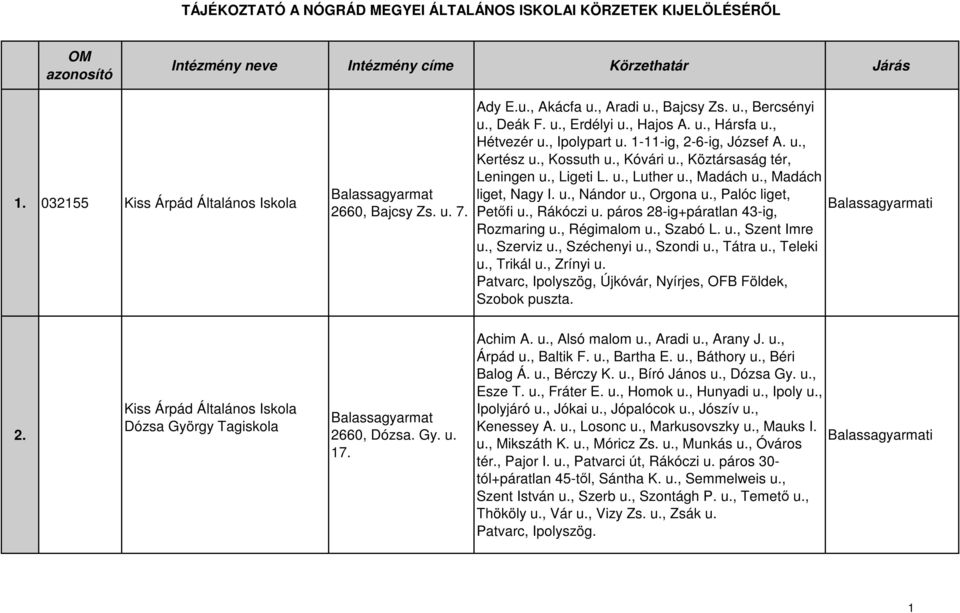 TÁJÉKOZTATÓ A NÓGRÁD MEGYEI ÁLTALÁNOS ISKOLAI KÖRZETEK KIJELÖLÉSÉRŐL

| | OM azonosító | Intézmény neve | Intézmény címe | Körzethatár | Járás |
|---|---|---|---|---|---|
| 1. | 032155 | Kiss Árpád Általános Iskola | Balassagyarmat 2660, Bajcsy Zs. u. 7. | Ady E.u., Akácfa u., Aradi u., Bajcsy Zs. u., Bercsényi u., Deák F. u., Erdélyi u., Hajos A. u., Hársfa u., Hétvezér u., Ipolypart u. 1-11-ig, 2-6-ig, József A. u., Kertész u., Kossuth u., Kóvári u., Köztársaság tér, Leningen u., Ligeti L. u., Luther u., Madách u., Madách liget, Nagy I. u., Nándor u., Orgona u., Palóc liget, Petőfi u., Rákóczi u. páros 28-ig+páratlan 43-ig, Rozmaring u., Régimalom u., Szabó L. u., Szent Imre u., Szerviz u., Széchenyi u., Szondi u., Tátra u., Teleki u., Trikál u., Zrínyi u. Patvarc, Ipolyszög, Újkóvár, Nyírjes, OFB Földek, Szobok puszta. | Balassagyarmati |
| 2. | | Kiss Árpád Általános Iskola Dózsa György Tagiskola | Balassagyarmat 2660, Dózsa. Gy. u. 17. | Achim A. u., Alsó malom u., Aradi u., Arany J. u., Árpád u., Baltik F. u., Bartha E. u., Báthory u., Béri Balog Á. u., Bérczy K. u., Bíró János u., Dózsa Gy. u., Esze T. u., Fráter E. u., Homok u., Hunyadi u., Ipoly u., Ipolyjáró u., Jókai u., Jópalócok u., Jószív u., Kenessey A. u., Losonc u., Markusovszky u., Mauks I. u., Mikszáth K. u., Móricz Zs. u., Munkás u., Óváros tér., Pajor I. u., Patvarci út, Rákóczi u. páros 30-tól+páratlan 45-től, Sántha K. u., Semmelweis u., Szent István u., Szerb u., Szontágh P. u., Temetõ u., Thököly u., Vár u., Vizy Zs. u., Zsák u. Patvarc, Ipolyszög. | Balassagyarmati |

1